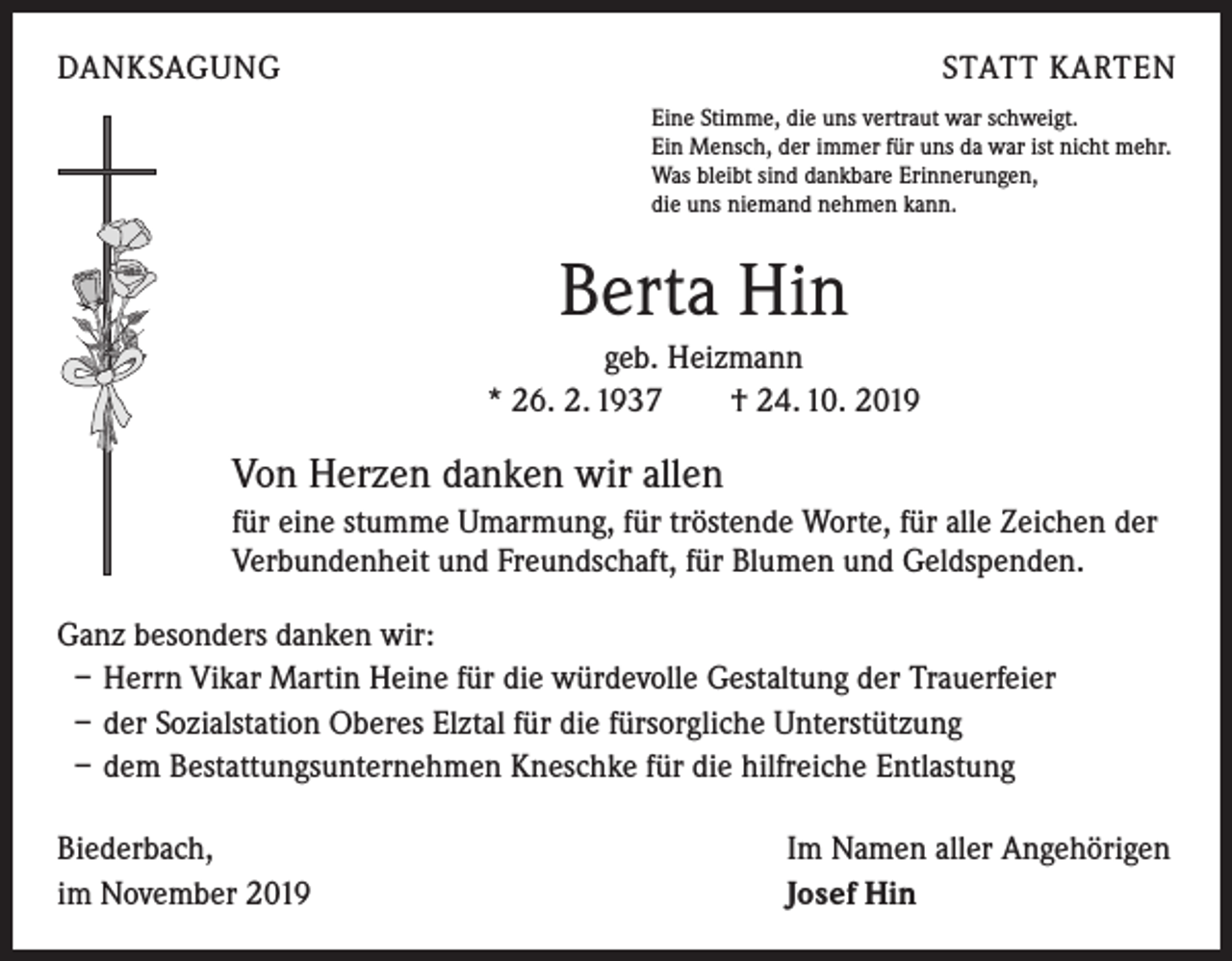 DANKSAGUNG

STATT KARTEN

Eine Stimme, die uns vertraut war schweigt.
Ein Mensch, der immer für uns da war ist nicht mehr.
Was bleibt sind dankbare Erinnerungen,
die uns niemand nehmen kann.

Berta Hin

geb. Heizmann

* 26. 2. 1937 † 24. 10. 2019

Von Herzen danken wir allen

für eine stumme Umarmung, für tröstende Worte, für alle Zeichen der Verbundenheit und Freundschaft, für Blumen und Geldspenden.

Ganz besonders danken wir:
- Herrn Vikar Martin Heine für die würdevolle Gestaltung der Trauerfeier
- der Sozialstation Oberes Elztal für die fürsorgliche Unterstützung
- dem Bestattungsunternehmen Kneschke für die hilfreiche Entlastung

Biederbach,
im November 2019

Im Namen aller Angehörigen
Josef Hin